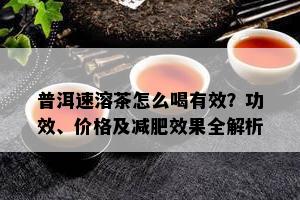 普洱速溶茶怎么喝有效？功效、价格及减肥效果全解析